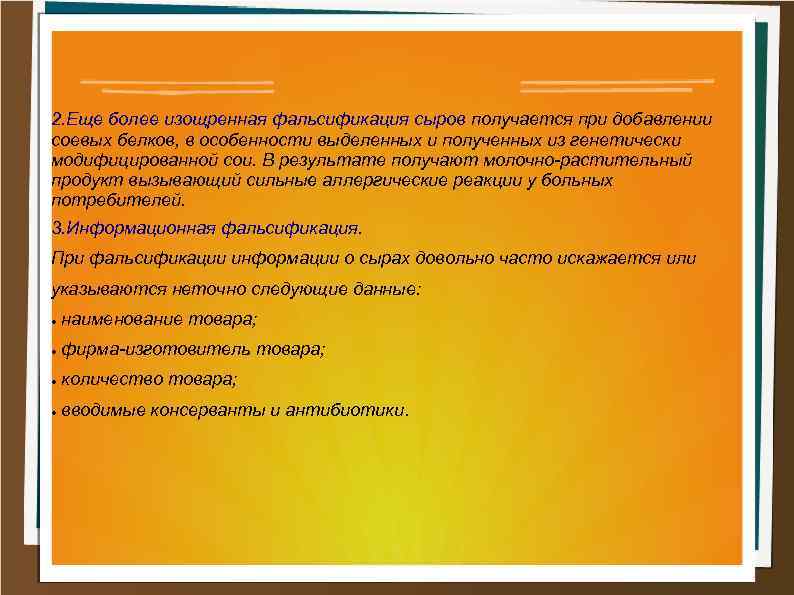 2.Еще более изощренная фальсификация сыров получается при добавлении соевых белков, в особенности выделенных и полученных из генетически модифицированной сои. В результате получают молочно-растительный продукт вызывающий сильные аллергические реакции у больных потребителей.

3.Информационная фальсификация.

При фальсификации информации о сырах довольно часто искажается или указываются неточно следующие данные:

• наименование товара;

• фирма-изготовитель товара;

• количество товара;

• вводимые консерванты и антибиотики.